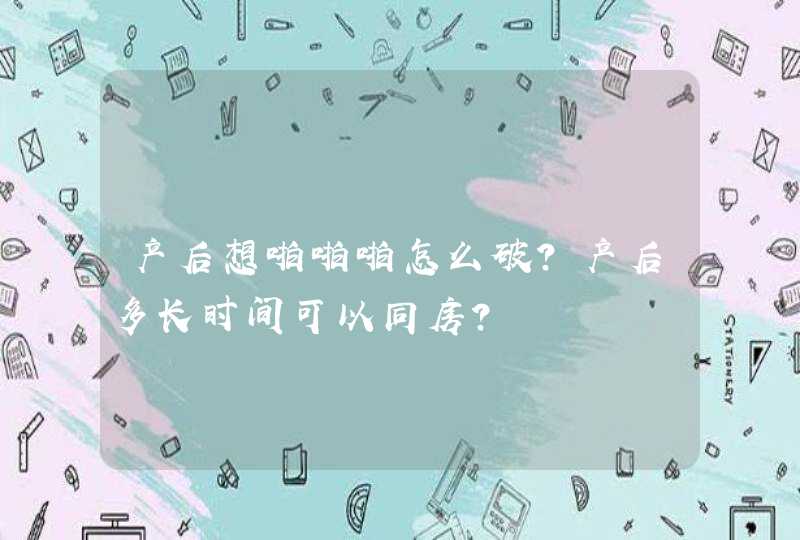 产后想啪啪啪怎么破？产后多长时间可以同房？

STATIONERY